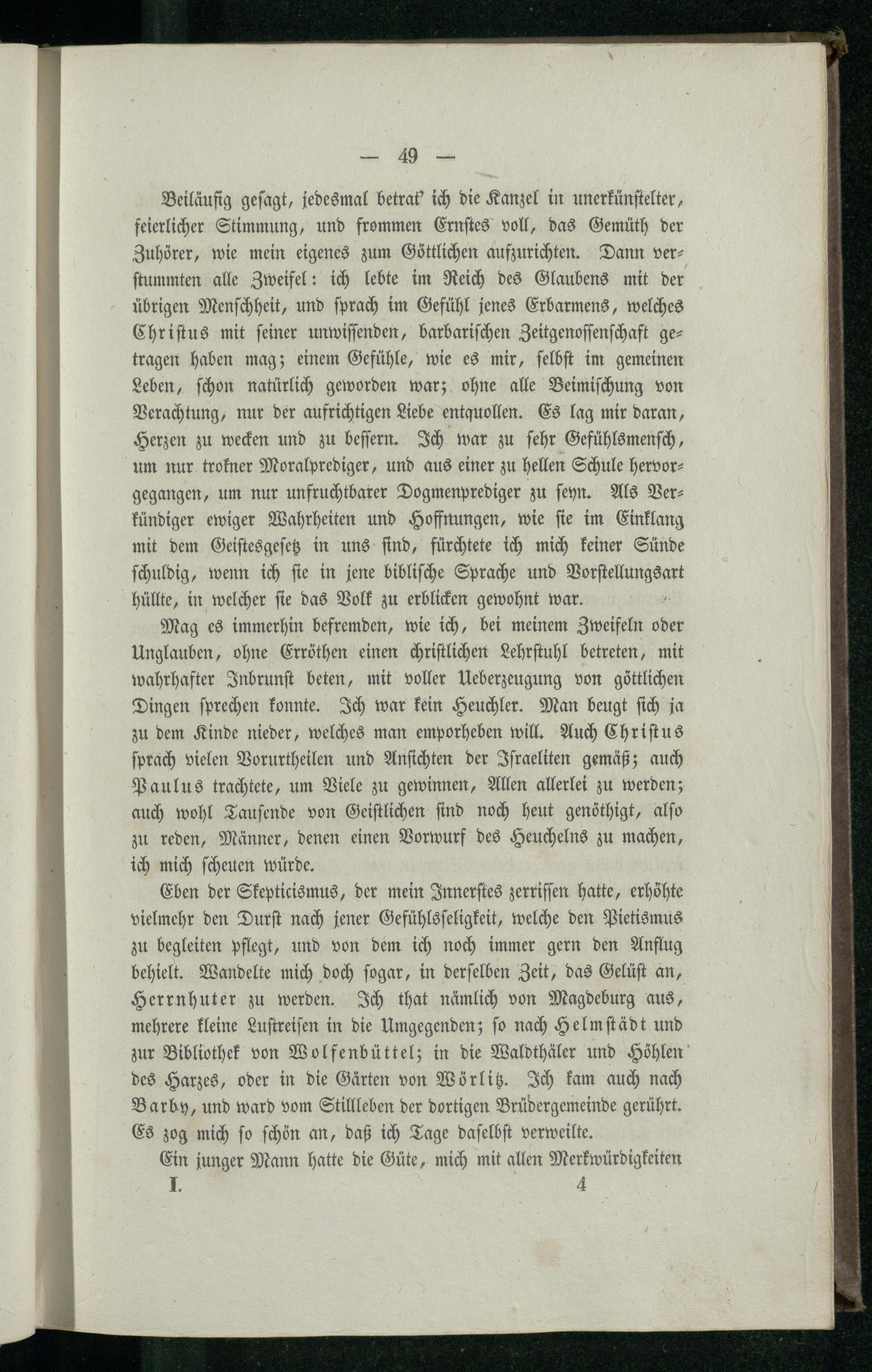 — 49 —

Beiläufig gesagt, jedesmal betrat' ich die Kanzel in unerkünstelter, feierlicher Stimmung, und frommen Ernstes voll, das Gemüth der Zuhörer, wie mein eigenes zum Göttlichen aufzurichten. Dann verstummten alle Zweifel: ich lebte im Reich des Glaubens mit der übrigen Menschheit, und sprach im Gefühl jenes Erbarmens, welches Christus mit seiner unwissenden, barbarischen Zeitgenossenschaft getragen haben mag; einem Gefühle, wie es mir, selbst im gemeinen Leben, schon natürlich geworden war; ohne alle Beimischung von Verachtung, nur der aufrichtigen Liebe entquollen. Es lag mir daran, Herzen zu wecken und zu bessern. Ich war zu sehr Gefühlsmensch, um nur trokner Moralprediger, und aus einer zu hellen Schule hervorgegangen, um nur unfruchtbarer Dogmenprediger zu seyn. Als Verkündiger ewiger Wahrheiten und Hoffnungen, wie sie im Einklang mit dem Geistesgesetz in uns sind, fürchtete ich mich keiner Sünde schuldig, wenn ich sie in jene biblische Sprache und Vorstellungsart hüllte, in welcher sie das Volk zu erblicken gewohnt war.

Mag es immerhin befremden, wie ich, bei meinem Zweifeln oder Unglauben, ohne Erröthen einen christlichen Lehrstuhl betreten, mit wahrhafter Inbrunst beten, mit voller Ueberzeugung von göttlichen Dingen sprechen konnte. Ich war kein Heuchler. Man beugt sich ja zu dem Kinde nieder, welches man emporheben will. Auch Christus sprach vielen Vorurtheilen und Ansichten der Israeliten gemäß; auch Paulus trachtete, um Viele zu gewinnen, Allen allerlei zu werden; auch wohl Tausende von Geistlichen sind noch heut genöthigt, also zu reden, Männer, denen einen Vorwurf des Heuchelns zu machen, ich mich scheuen würde.

Eben der Skepticismus, der mein Innerstes zerrissen hatte, erhöhte vielmehr den Durst nach jener Gefühlsseligkeit, welche den Pietismus zu begleiten pflegt, und von dem ich noch immer gern den Anflug behielt. Wandelte mich doch sogar, in derselben Zeit, das Gelüst an, Herrnhuter zu werden. Ich that nämlich von Magdeburg aus, mehrere kleine Lustreisen in die Umgegenden; so nach Helmstädt und zur Bibliothek von Wolfenbüttel; in die Waldthäler und Höhlen des Harzes, oder in die Gärten von Wörlitz. Ich kam auch nach Barby, und ward vom Stillleben der dortigen Brüdergemeinde gerührt. Es zog mich so schön an, daß ich Tage daselbst verweilte.

Ein junger Mann hatte die Güte, mich mit allen Merkwürdigkeiten

I. 4